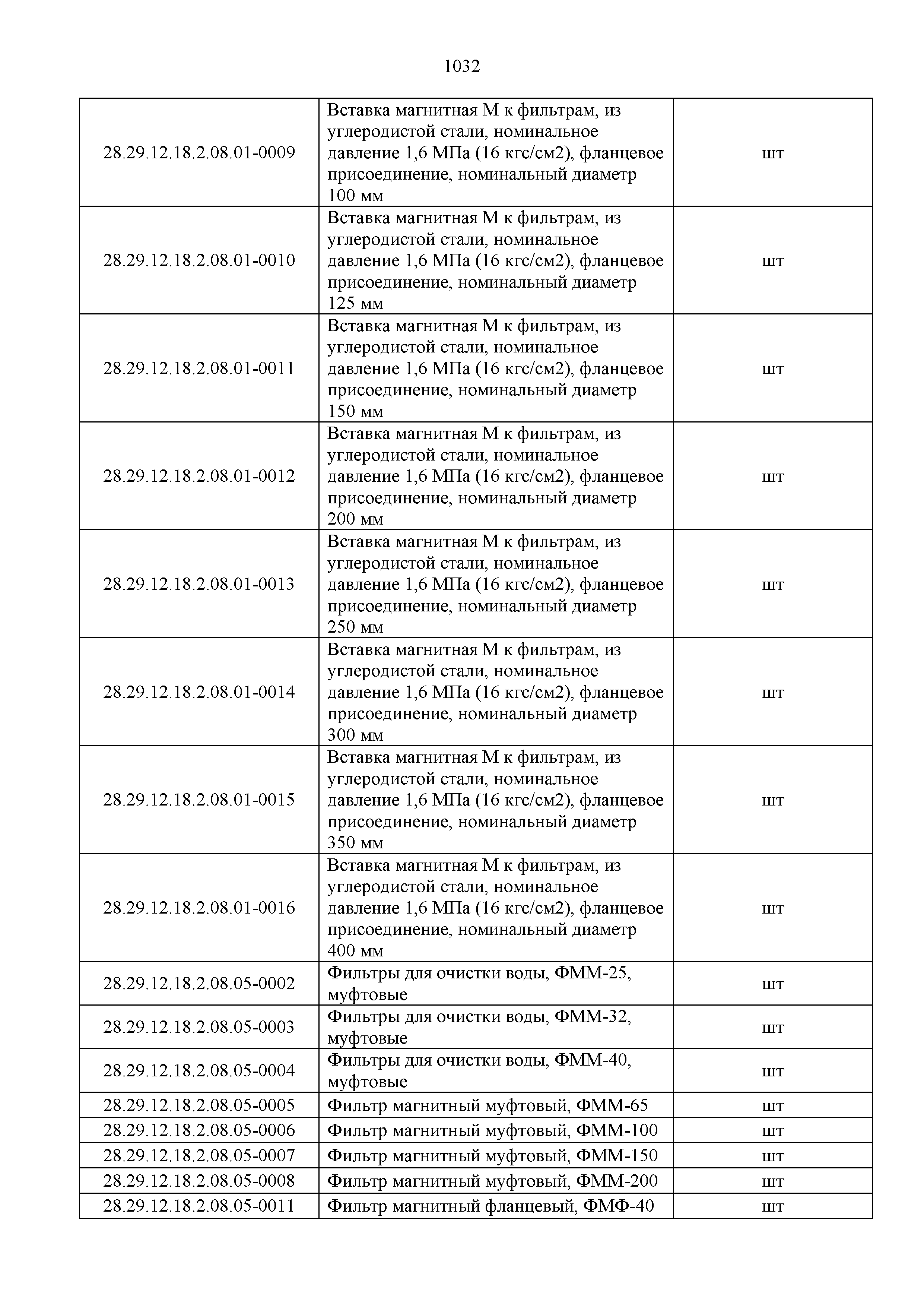 1032

| | | |
|---|---|---|
| 28.29.12.18.2.08.01-0009 | Вставка магнитная М к фильтрам, из углеродистой стали, номинальное давление 1,6 МПа (16 кгс/см2), фланцевое присоединение, номинальный диаметр 100 мм | шт |
| 28.29.12.18.2.08.01-0010 | Вставка магнитная М к фильтрам, из углеродистой стали, номинальное давление 1,6 МПа (16 кгс/см2), фланцевое присоединение, номинальный диаметр 125 мм | шт |
| 28.29.12.18.2.08.01-0011 | Вставка магнитная М к фильтрам, из углеродистой стали, номинальное давление 1,6 МПа (16 кгс/см2), фланцевое присоединение, номинальный диаметр 150 мм | шт |
| 28.29.12.18.2.08.01-0012 | Вставка магнитная М к фильтрам, из углеродистой стали, номинальное давление 1,6 МПа (16 кгс/см2), фланцевое присоединение, номинальный диаметр 200 мм | шт |
| 28.29.12.18.2.08.01-0013 | Вставка магнитная М к фильтрам, из углеродистой стали, номинальное давление 1,6 МПа (16 кгс/см2), фланцевое присоединение, номинальный диаметр 250 мм | шт |
| 28.29.12.18.2.08.01-0014 | Вставка магнитная М к фильтрам, из углеродистой стали, номинальное давление 1,6 МПа (16 кгс/см2), фланцевое присоединение, номинальный диаметр 300 мм | шт |
| 28.29.12.18.2.08.01-0015 | Вставка магнитная М к фильтрам, из углеродистой стали, номинальное давление 1,6 МПа (16 кгс/см2), фланцевое присоединение, номинальный диаметр 350 мм | шт |
| 28.29.12.18.2.08.01-0016 | Вставка магнитная М к фильтрам, из углеродистой стали, номинальное давление 1,6 МПа (16 кгс/см2), фланцевое присоединение, номинальный диаметр 400 мм | шт |
| 28.29.12.18.2.08.05-0002 | Фильтры для очистки воды, ФММ-25, муфтовые | шт |
| 28.29.12.18.2.08.05-0003 | Фильтры для очистки воды, ФММ-32, муфтовые | шт |
| 28.29.12.18.2.08.05-0004 | Фильтры для очистки воды, ФММ-40, муфтовые | шт |
| 28.29.12.18.2.08.05-0005 | Фильтр магнитный муфтовый, ФММ-65 | шт |
| 28.29.12.18.2.08.05-0006 | Фильтр магнитный муфтовый, ФММ-100 | шт |
| 28.29.12.18.2.08.05-0007 | Фильтр магнитный муфтовый, ФММ-150 | шт |
| 28.29.12.18.2.08.05-0008 | Фильтр магнитный муфтовый, ФММ-200 | шт |
| 28.29.12.18.2.08.05-0011 | Фильтр магнитный фланцевый, ФМФ-40 | шт |